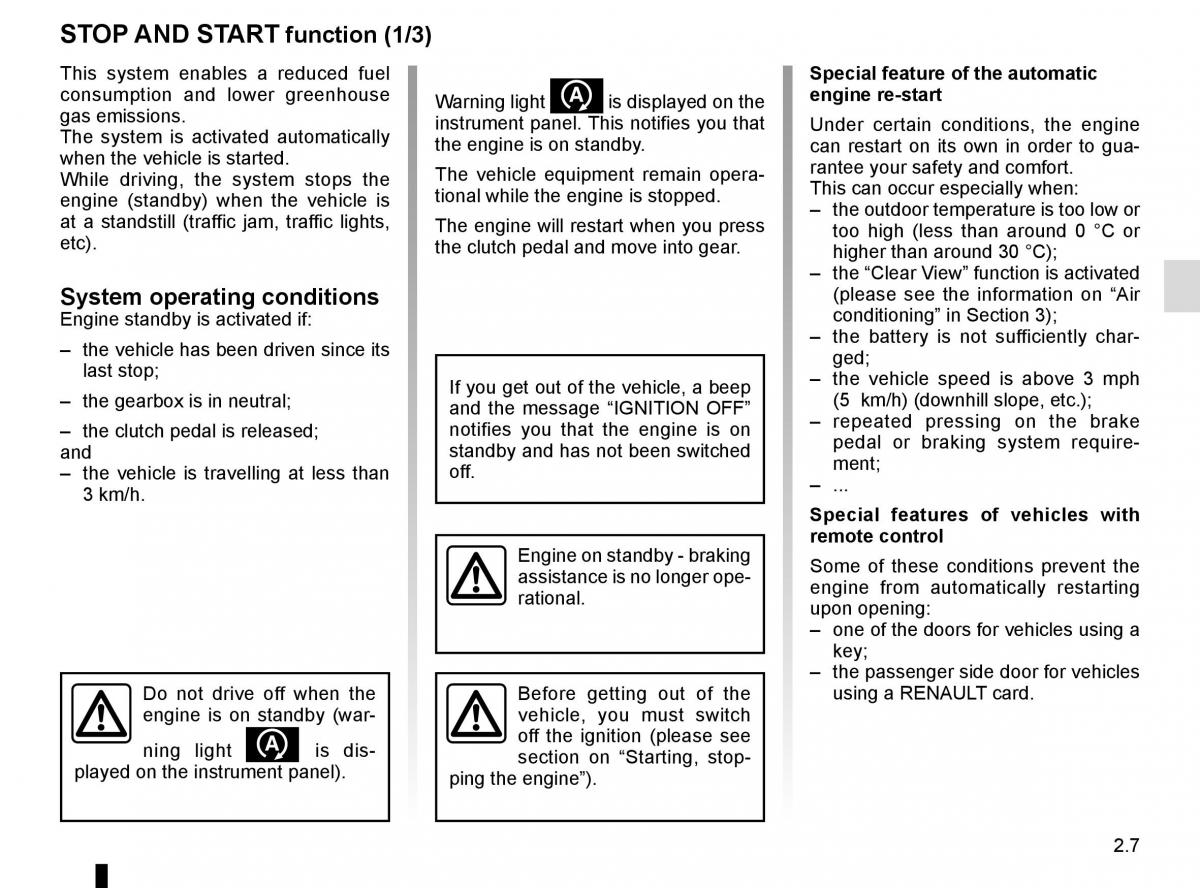 STOP AND START function (1/3)

This system enables a reduced fuel consumption and lower greenhouse gas emissions.
The system is activated automatically when the vehicle is started.
While driving, the system stops the engine (standby) when the vehicle is at a standstill (traffic jam, traffic lights, etc).

System operating conditions
Engine standby is activated if:

– the vehicle has been driven since its last stop;

– the gearbox is in neutral;

– the clutch pedal is released;
and
– the vehicle is travelling at less than 3 km/h.

Do not drive off when the engine is on standby (warning light Ⓐ is displayed on the instrument panel).

Warning light Ⓐ is displayed on the instrument panel. This notifies you that the engine is on standby.

The vehicle equipment remain operational while the engine is stopped.

The engine will restart when you press the clutch pedal and move into gear.

If you get out of the vehicle, a beep and the message “IGNITION OFF” notifies you that the engine is on standby and has not been switched off.

Engine on standby - braking assistance is no longer operational.

Before getting out of the vehicle, you must switch off the ignition (please see section on “Starting, stopping the engine”).

Special feature of the automatic engine re-start

Under certain conditions, the engine can restart on its own in order to guarantee your safety and comfort.
This can occur especially when:
– the outdoor temperature is too low or too high (less than around 0 °C or higher than around 30 °C);
– the “Clear View” function is activated (please see the information on “Air conditioning” in Section 3);
– the battery is not sufficiently charged;
– the vehicle speed is above 3 mph (5 km/h) (downhill slope, etc.);
– repeated pressing on the brake pedal or braking system requirement;
– ...

Special features of vehicles with remote control

Some of these conditions prevent the engine from automatically restarting upon opening:
– one of the doors for vehicles using a key;
– the passenger side door for vehicles using a RENAULT card.

2.7